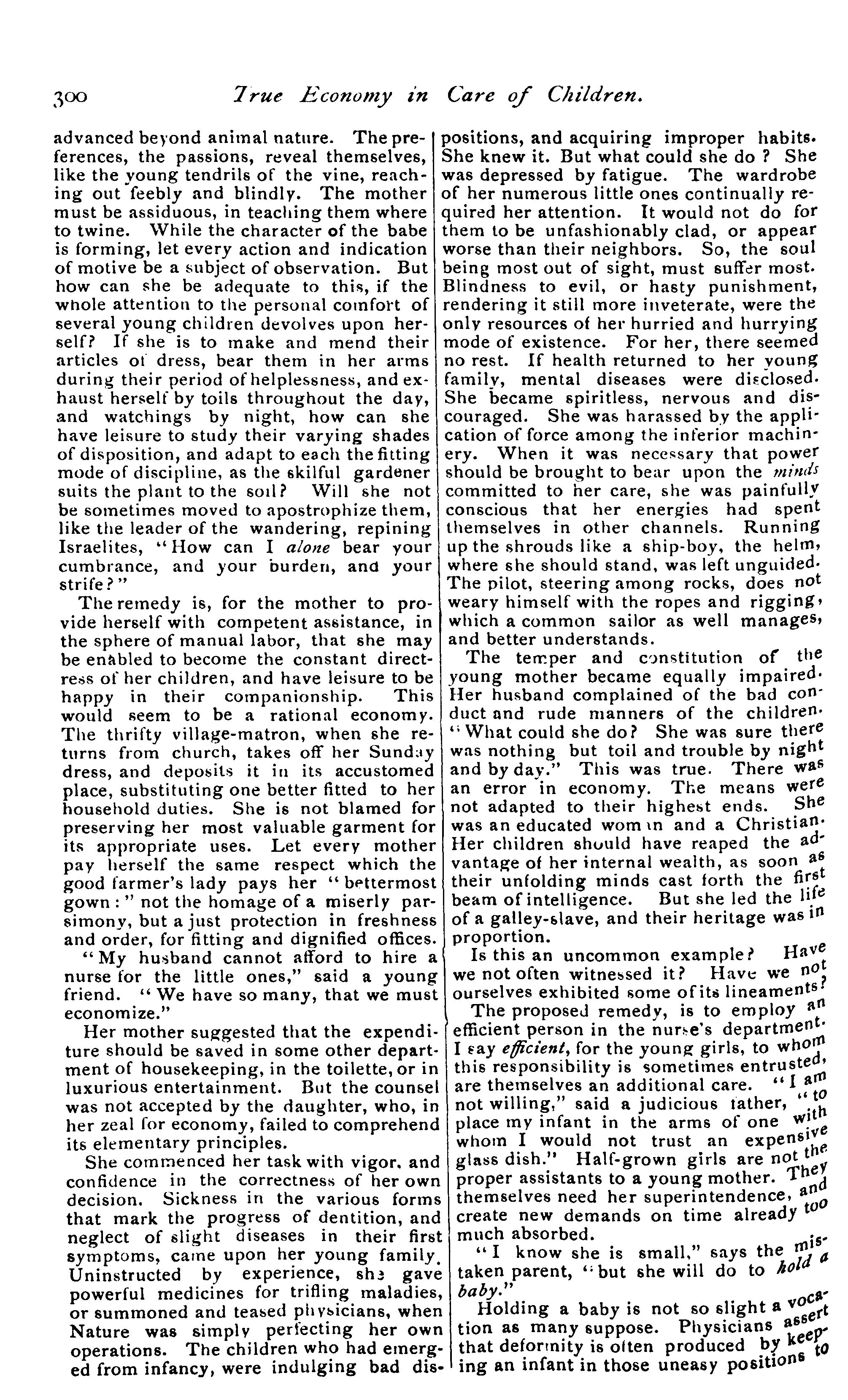 300 True Economy in Care of Children.

advanced beyond animal nature. The preferences, the passions, reveal themselves, like the young tendrils of the vine, reaching out feebly and blindly. The mother must be assiduous, in teaching them where to twine. While the character of the babe is forming, let every action and indication of motive be a subject of observation. But how can she be adequate to this, if the whole attention to the personal comfort of several young children devolves upon herself? If she is to make and mend their articles of dress, bear them in her arms during their period of helplessness, and exhaust herself by toils throughout the day, and watchings by night, how can she have leisure to study their varying shades of disposition, and adapt to each the fitting mode of discipline, as the skilful gardener suits the plant to the soil? Will she not be sometimes moved to apostrophize them, like the leader of the wandering, repining Israelites, "How can I alone bear your cumbrance, and your burden, and your strife?"

The remedy is, for the mother to provide herself with competent assistance, in the sphere of manual labor, that she may be enabled to become the constant directress of her children, and have leisure to be happy in their companionship. This would seem to be a rational economy. The thrifty village-matron, when she returns from church, takes off her Sunday dress, and deposits it in its accustomed place, substituting one better fitted to her household duties. She is not blamed for preserving her most valuable garment for its appropriate uses. Let every mother pay herself the same respect which the good farmer's lady pays her "bettermost gown:" not the homage of a miserly parsimony, but a just protection in freshness and order, for fitting and dignified offices.

"My husband cannot afford to hire a nurse for the little ones," said a young friend. "We have so many, that we must economize."

Her mother suggested that the expenditure should be saved in some other department of housekeeping, in the toilette, or in luxurious entertainment. But the counsel was not accepted by the daughter, who, in her zeal for economy, failed to comprehend its elementary principles.

She commenced her task with vigor, and confidence in the correctness of her own decision. Sickness in the various forms that mark the progress of dentition, and neglect of slight diseases in their first symptoms, came upon her young family. Uninstructed by experience, she gave powerful medicines for trifling maladies, or summoned and teased physicians, when Nature was simply perfecting her own operations. The children who had emerged from infancy, were indulging bad dispositions, and acquiring improper habits. She knew it. But what could she do? She was depressed by fatigue. The wardrobe of her numerous little ones continually required her attention. It would not do for them to be unfashionably clad, or appear worse than their neighbors. So, the soul being most out of sight, must suffer most. Blindness to evil, or hasty punishment, rendering it still more inveterate, were the only resources of her hurried and hurrying mode of existence. For her, there seemed no rest. If health returned to her young family, mental diseases were disclosed. She became spiritless, nervous and discouraged. She was harassed by the application of force among the inferior machinery. When it was necessary that power should be brought to bear upon the minds committed to her care, she was painfully conscious that her energies had spent themselves in other channels. Running up the shrouds like a ship-boy, the helm, where she should stand, was left unguided. The pilot, steering among rocks, does not weary himself with the ropes and rigging, which a common sailor as well manages, and better understands.

The temper and constitution of the young mother became equally impaired. Her husband complained of the bad conduct and rude manners of the children. "What could she do? She was sure there was nothing but toil and trouble by night and by day." This was true. There was an error in economy. The means were not adapted to their highest ends. She was an educated woman and a Christian. Her children should have reaped the advantage of her internal wealth, as soon as their unfolding minds cast forth the first beam of intelligence. But she led the life of a galley-slave, and their heritage was in proportion.

Is this an uncommon example? Have we not often witnessed it? Have we not ourselves exhibited some of its lineaments?

The proposed remedy, is to employ an efficient person in the nurse's department. I say efficient, for the young girls, to whom this responsibility is sometimes entrusted, are themselves an additional care. "I am not willing," said a judicious father, "to place my infant in the arms of one with whom I would not trust an expensive glass dish." Half-grown girls are not the proper assistants to a young mother. They themselves need her superintendence, and create new demands on time already too much absorbed.

"I know she is small," says the mistaken parent, "but she will do to hold a baby."

Holding a baby is not so slight a vocation as many suppose. Physicians assert that deformity is often produced by keeping an infant in those uneasy positions to